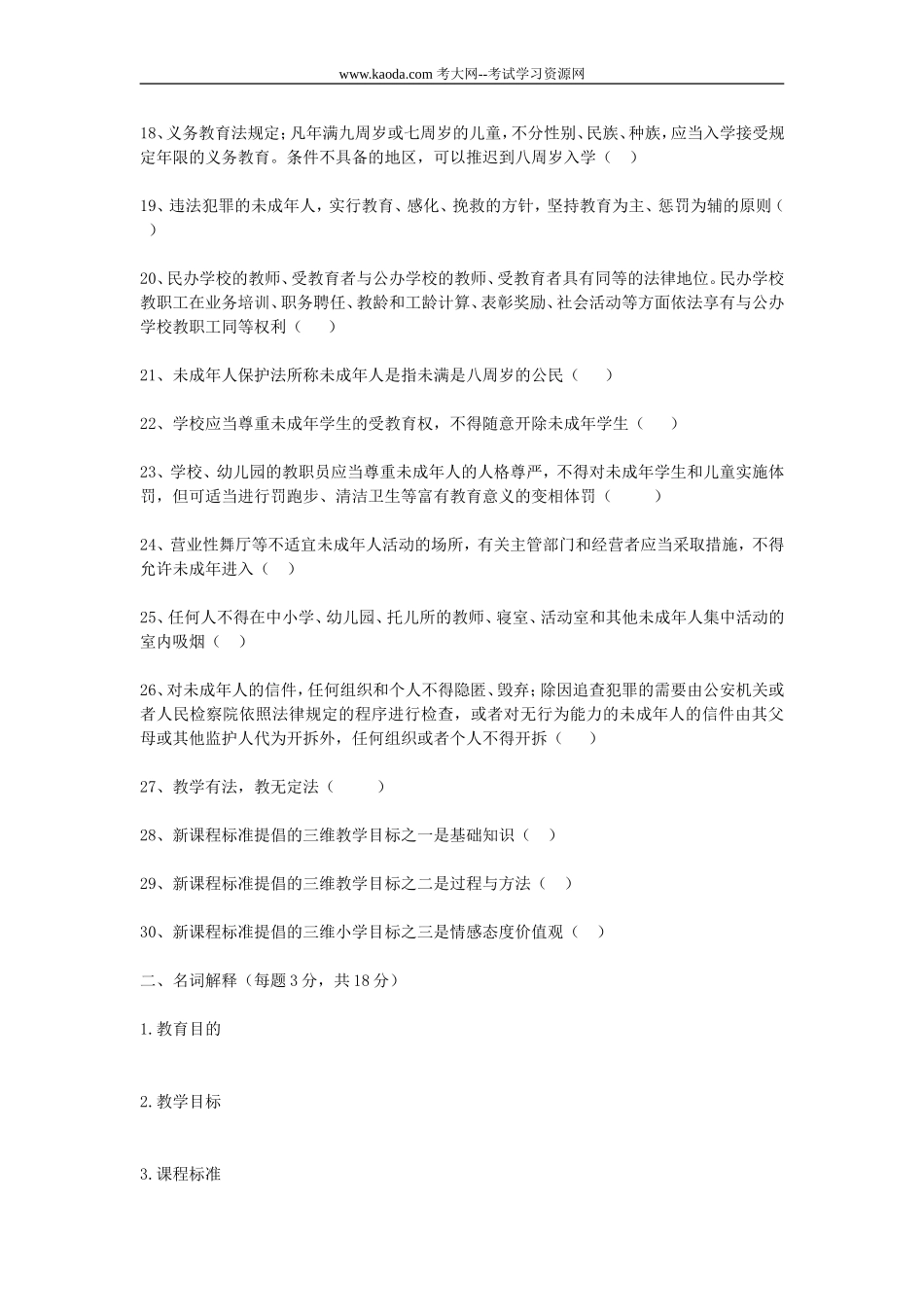 www.kaoda.com 考大网--考试学习资源网

18、义务教育法规定；凡年满九周岁或七周岁的儿童，不分性别、民族、种族，应当入学接受规定年限的义务教育。条件不具备的地区，可以推迟到八周岁入学（ ）

19、违法犯罪的未成年人，实行教育、感化、挽救的方针，坚持教育为主、惩罚为辅的原则（ ）

20、民办学校的教师、受教育者与公办学校的教师、受教育者具有同等的法律地位。民办学校教职工在业务培训、职务聘任、教龄和工龄计算、表彰奖励、社会活动等方面依法享有与公办学校教职工同等权利（ ）

21、未成年人保护法所称未成年人是指未满是八周岁的公民（ ）

22、学校应当尊重未成年学生的受教育权，不得随意开除未成年学生（ ）

23、学校、幼儿园的教职员应当尊重未成年人的人格尊严，不得对未成年学生和儿童实施体罚，但可适当进行罚跑步、清洁卫生等富有教育意义的变相体罚（ ）

24、营业性舞厅等不适宜未成年人活动的场所，有关主管部门和经营者应当采取措施，不得允许未成年进入（ ）

25、任何人不得在中小学、幼儿园、托儿所的教师、寝室、活动室和其他未成年人集中活动的室内吸烟（ ）

26、对未成年人的信件，任何组织和个人不得隐匿、毁弃；除因追查犯罪的需要由公安机关或者人民检察院依照法律规定的程序进行检查，或者对无行为能力的未成年人的信件由其父母或其他监护人代为开拆外，任何组织或者个人不得开拆（ ）

27、教学有法，教无定法（ ）

28、新课程标准提倡的三维教学目标之一是基础知识（ ）

29、新课程标准提倡的三维教学目标之二是过程与方法（ ）

30、新课程标准提倡的三维小学目标之三是情感态度价值观（ ）

二、名词解释（每题 3 分，共 18 分）

1.教育目的

2.教学目标

3.课程标准